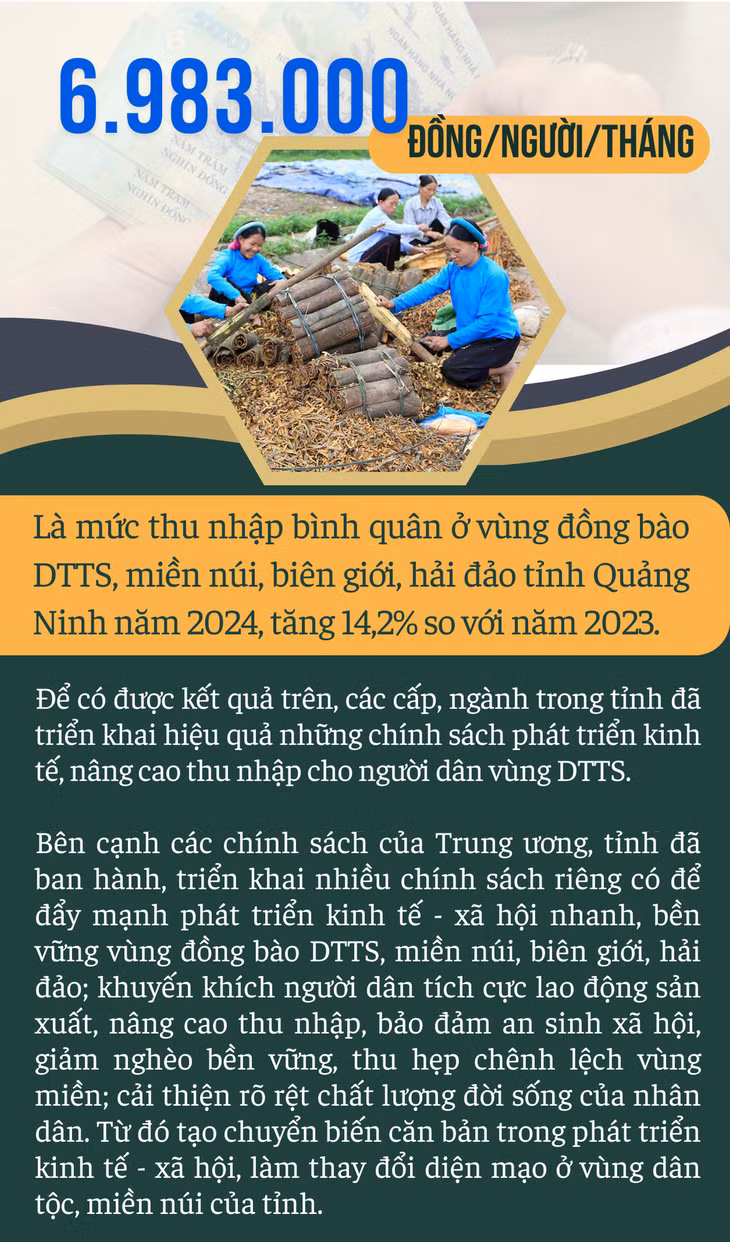 6.983.000

ĐỒNG/NGƯỜI/THÁNG

Là mức thu nhập bình quân ở vùng đồng bào DTTS, miền núi, biên giới, hải đảo tỉnh Quảng Ninh năm 2024, tăng 14,2% so với năm 2023.

Để có được kết quả trên, các cấp, ngành trong tỉnh đã triển khai hiệu quả những chính sách phát triển kinh tế, nâng cao thu nhập cho người dân vùng DTTS.

Bên cạnh các chính sách của Trung ương, tỉnh đã ban hành, triển khai nhiều chính sách riêng có để đẩy mạnh phát triển kinh tế - xã hội nhanh, bền vững vùng đồng bào DTTS, miền núi, biên giới, hải đảo; khuyến khích người dân tích cực lao động sản xuất, nâng cao thu nhập, bảo đảm an sinh xã hội, giảm nghèo bền vững, thu hẹp chênh lệch vùng miền; cải thiện rõ rệt chất lượng đời sống của nhân dân. Từ đó tạo chuyển biến căn bản trong phát triển kinh tế - xã hội, làm thay đổi diện mạo ở vùng dân tộc, miền núi của tỉnh.